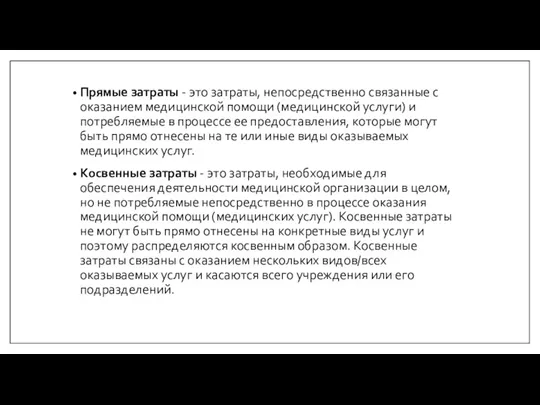 • Прямые затраты - это затраты, непосредственно связанные с оказанием медицинской помощи (медицинской услуги) и потребляемые в процессе ее предоставления, которые могут быть прямо отнесены на те или иные виды оказываемых медицинских услуг.

• Косвенные затраты - это затраты, необходимые для обеспечения деятельности медицинской организации в целом, но не потребляемые непосредственно в процессе оказания медицинской помощи (медицинских услуг). Косвенные затраты не могут быть прямо отнесены на конкретные виды услуг и поэтому распределяются косвенным образом. Косвенные затраты связаны с оказанием нескольких видов/всех оказываемых услуг и касаются всего учреждения или его подразделений.